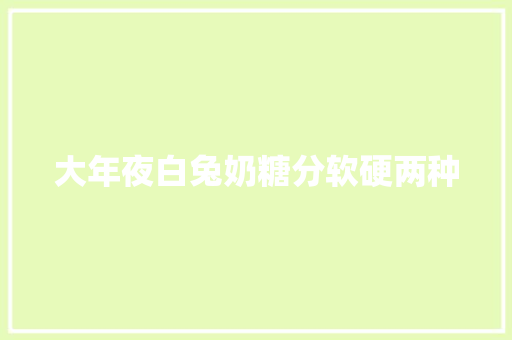 大年夜白兔奶糖分软硬两种